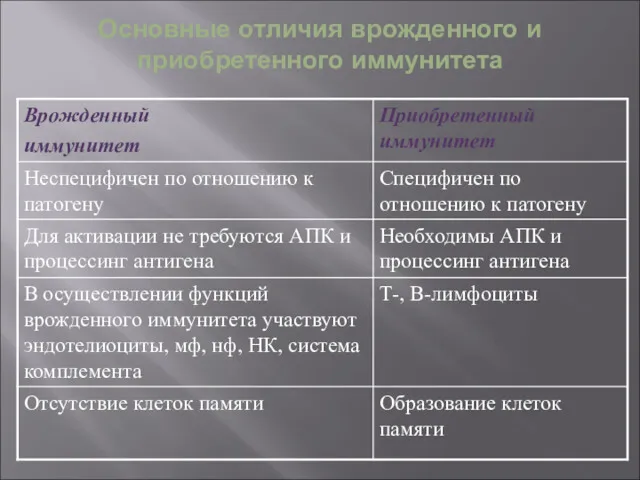 Основные отличия врожденного и приобретенного иммунитета

| Врожденный иммунитет | Приобретенный иммунитет |
|---|---|
| Неспецифичен по отношению к патогену | Специфичен по отношению к патогену |
| Для активации не требуются АПК и процессинг антигена | Необходимы АПК и процессинг антигена |
| В осуществлении функций врожденного иммунитета участвуют эндотелиоциты, мф, нф, НК, система комплемента | Т-, В-лимфоциты |
| Отсутствие клеток памяти | Образование клеток памяти |